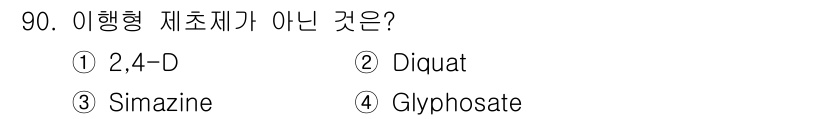 90. 이행형 제초제가 아닌 것은?

① 2,4-D
② Diquat
③ Simazine
④ Glyphosate